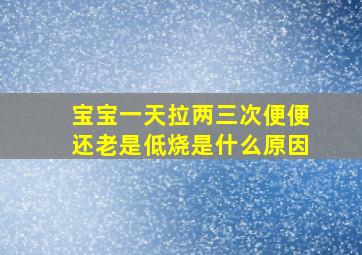 宝宝一天拉两三次便便还老是低烧是什么原因